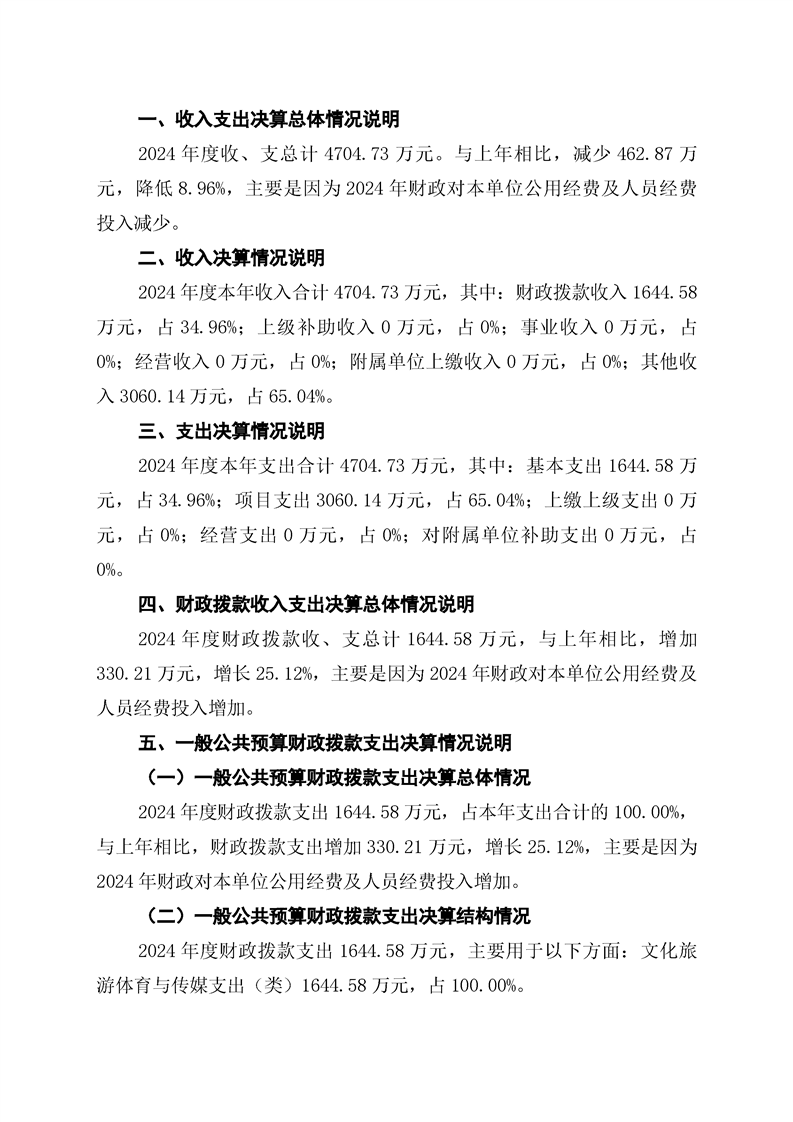 一、收入支出决算总体情况说明

2024 年度收、支总计 4704.73 万元。与上年相比，减少 462.87 万元，降低 8.96%，主要是因为 2024 年财政对本单位公用经费及人员经费投入减少。

二、收入决算情况说明

2024 年度本年收入合计 4704.73 万元，其中：财政拨款收入 1644.58 万元，占 34.96%；上级补助收入 0 万元，占 0%；事业收入 0 万元，占 0%；经营收入 0 万元，占 0%；附属单位上缴收入 0 万元，占 0%；其他收入 3060.14 万元，占 65.04%。

三、支出决算情况说明

2024 年度本年支出合计 4704.73 万元，其中：基本支出 1644.58 万元，占 34.96%；项目支出 3060.14 万元，占 65.04%；上缴上级支出 0 万元，占 0%；经营支出 0 万元，占 0%；对附属单位补助支出 0 万元，占 0%。

四、财政拨款收入支出决算总体情况说明

2024 年度财政拨款收、支总计 1644.58 万元，与上年相比，增加 330.21 万元，增长 25.12%，主要是因为 2024 年财政对本单位公用经费及人员经费投入增加。

五、一般公共预算财政拨款支出决算情况说明

（一）一般公共预算财政拨款支出决算总体情况

2024 年度财政拨款支出 1644.58 万元，占本年支出合计的 100.00%，与上年相比，财政拨款支出增加 330.21 万元，增长 25.12%，主要是因为 2024 年财政对本单位公用经费及人员经费投入增加。

（二）一般公共预算财政拨款支出决算结构情况

2024 年度财政拨款支出 1644.58 万元，主要用于以下方面：文化旅游体育与传媒支出（类）1644.58 万元，占 100.00%。